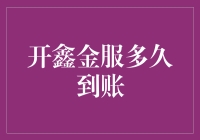 开鑫金服多久到账